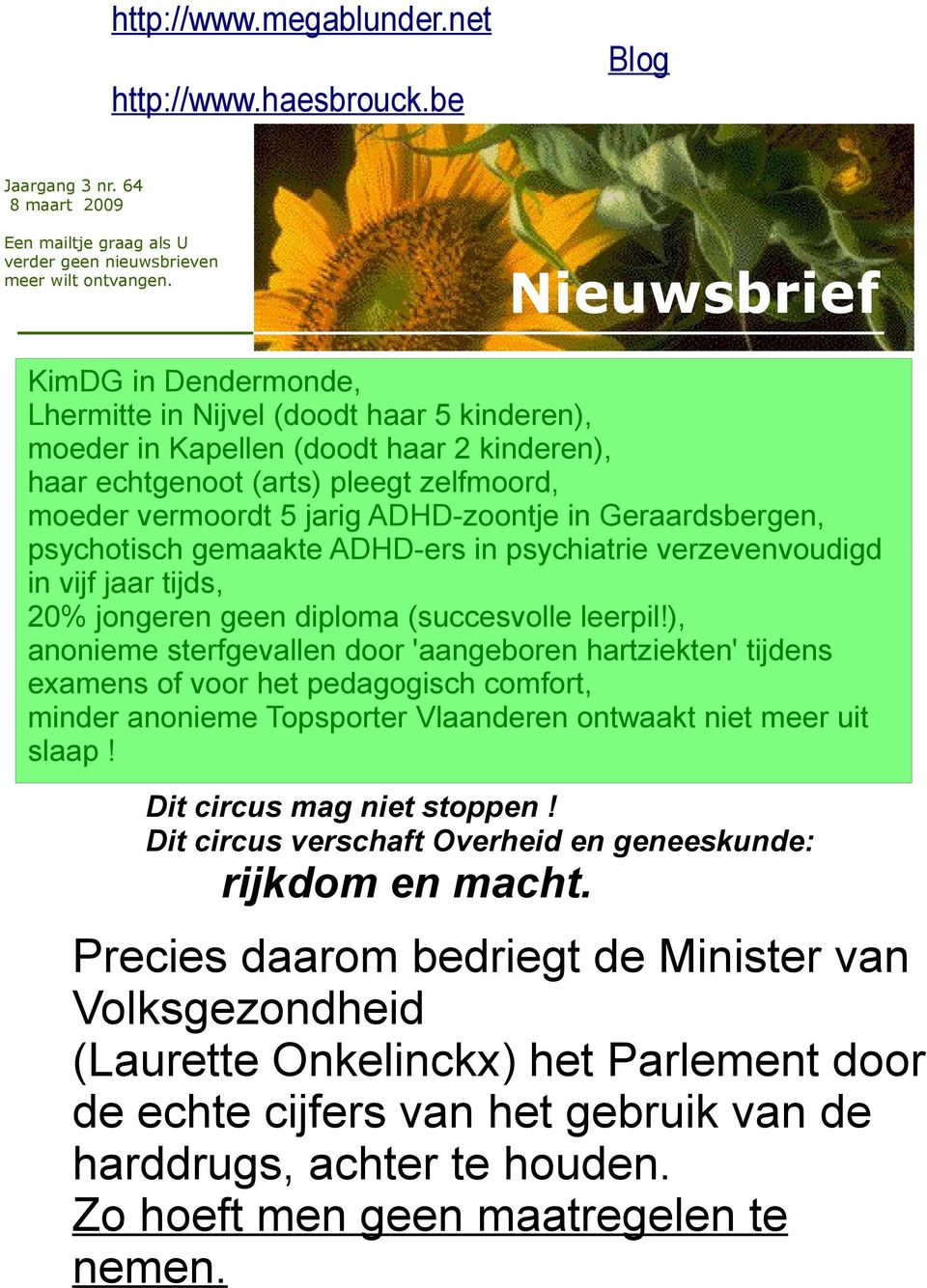 http://www.megablunder.net

Blog

http://www.haesbrouck.be

Jaargang 3 nr. 64
8 maart 2009

Een mailtje graag als U verder geen nieuwsbrieven meer wilt ontvangen.

Nieuwsbrief

KimDG in Dendermonde,
Lhermitte in Nijvel (doodt haar 5 kinderen),
moeder in Kapellen (doodt haar 2 kinderen),
haar echtgenoot (arts) pleegt zelfmoord,
moeder vermoordt 5 jarig ADHD-zoontje in Geraardsbergen,
psychotisch gemaakte ADHD-ers in psychiatrie verzevenvoudigd in vijf jaar tijds,
20% jongeren geen diploma (succesvolle leerpil!),
anonieme sterfgevallen door 'aangeboren hartziekten' tijdens examens of voor het pedagogisch comfort,
minder anonieme Topsporter Vlaanderen ontwaakt niet meer uit slaap !

Dit circus mag niet stoppen !
Dit circus verschaft Overheid en geneeskunde:
rijkdom en macht.

Precies daarom bedriegt de Minister van Volksgezondheid
(Laurette Onkelinckx) het Parlement door de echte cijfers van het gebruik van de harddrugs, achter te houden.
Zo hoeft men geen maatregelen te nemen.